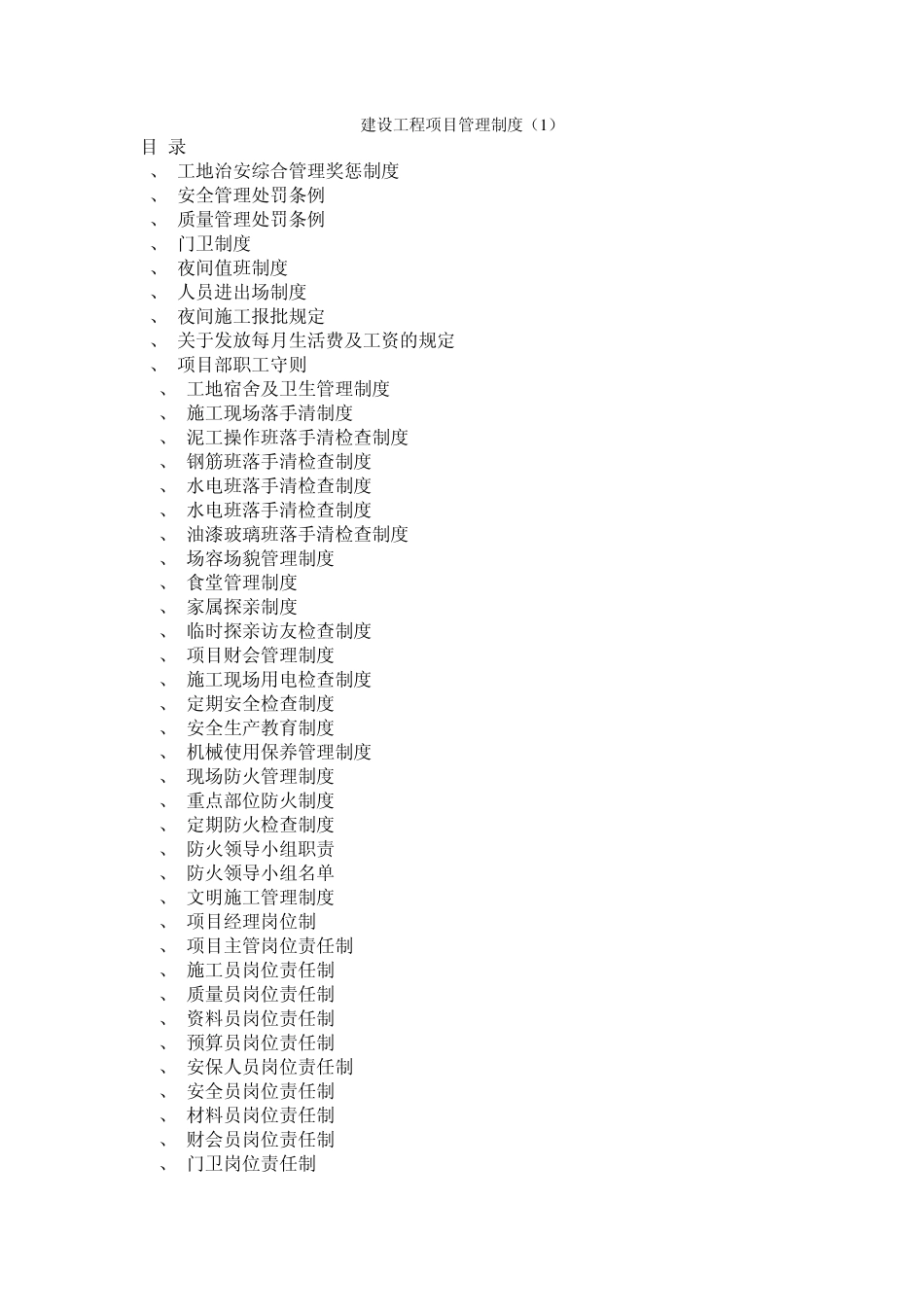 建设工程项目管理制度（1）

目 录

、 工地治安综合管理奖惩制度
、 安全管理处罚条例
、 质量管理处罚条例
、 门卫制度
、 夜间值班制度
、 人员进出场制度
、 夜间施工报批规定
、 关于发放每月生活费及工资的规定
、 项目部职工守则
、 工地宿舍及卫生管理制度
、 施工现场落手清制度
、 泥工操作班落手清检查制度
、 钢筋班落手清检查制度
、 水电班落手清检查制度
、 水电班落手清检查制度
、 油漆玻璃班落手清检查制度
、 场容场貌管理制度
、 食堂管理制度
、 家属探亲制度
、 临时探亲访友检查制度
、 项目财会管理制度
、 施工现场用电检查制度
、 定期安全检查制度
、 安全生产教育制度
、 机械使用保养管理制度
、 现场防火管理制度
、 重点部位防火制度
、 定期防火检查制度
、 防火领导小组职责
、 防火领导小组名单
、 文明施工管理制度
、 项目经理岗位制
、 项目主管岗位责任制
、 施工员岗位责任制
、 质量员岗位责任制
、 资料员岗位责任制
、 预算员岗位责任制
、 安保人员岗位责任制
、 安全员岗位责任制
、 材料员岗位责任制
、 财会员岗位责任制
、 门卫岗位责任制